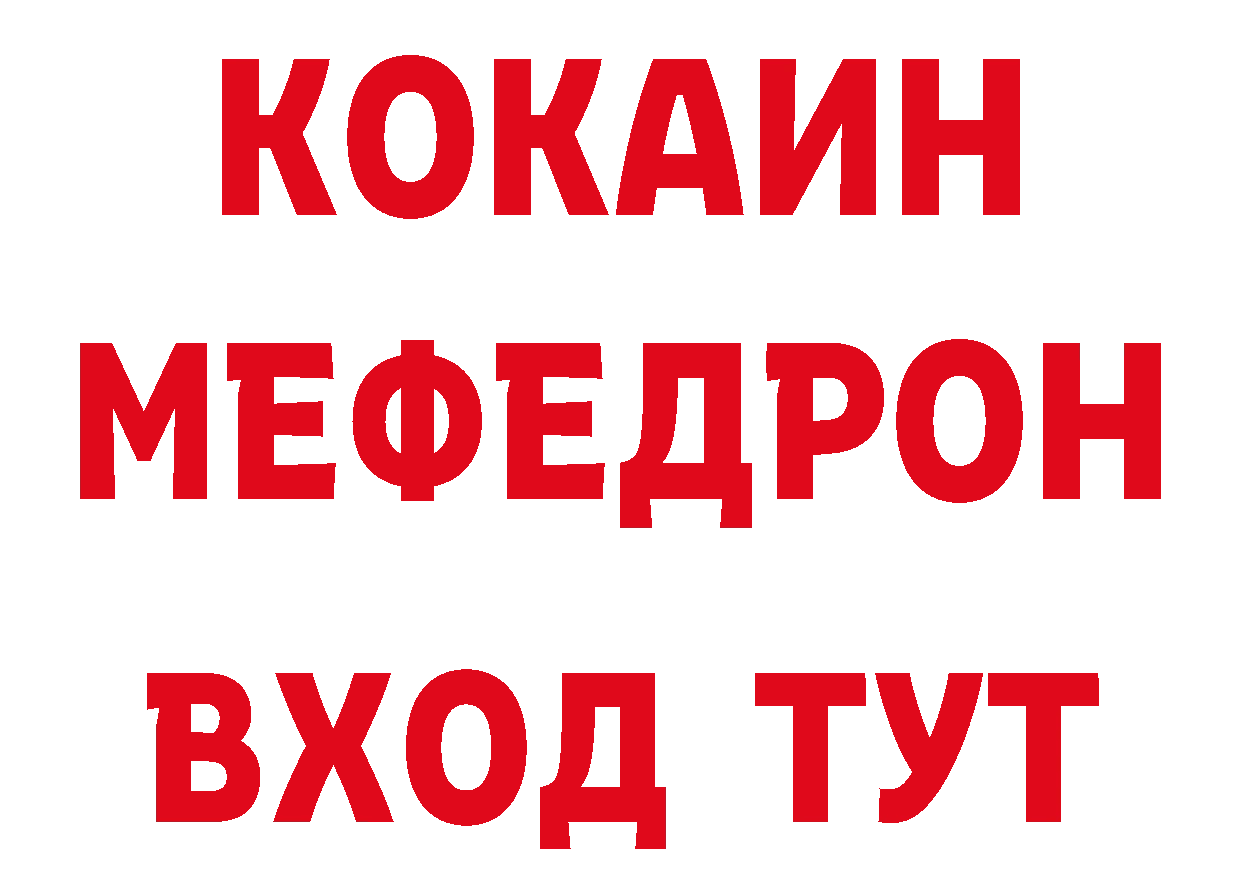 КОКАИН
МЕФЕДРОН
ВХОД ТУТ